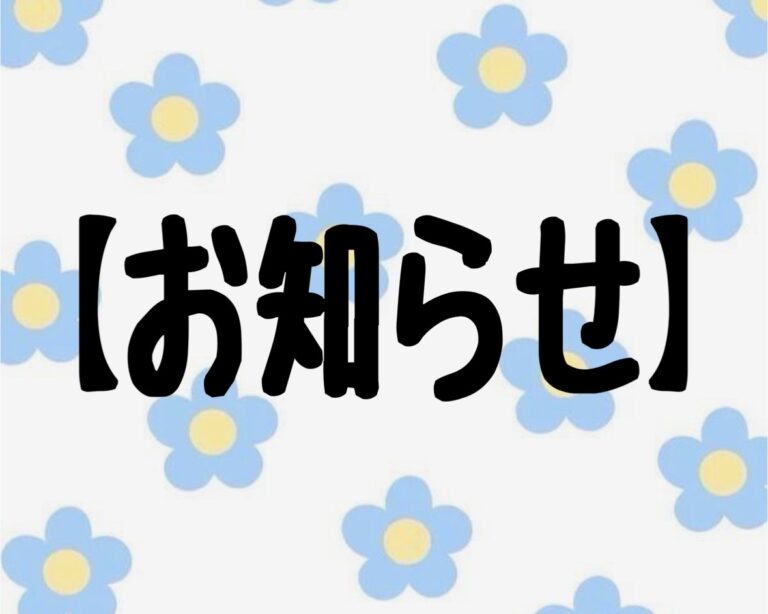 【お知らせ】